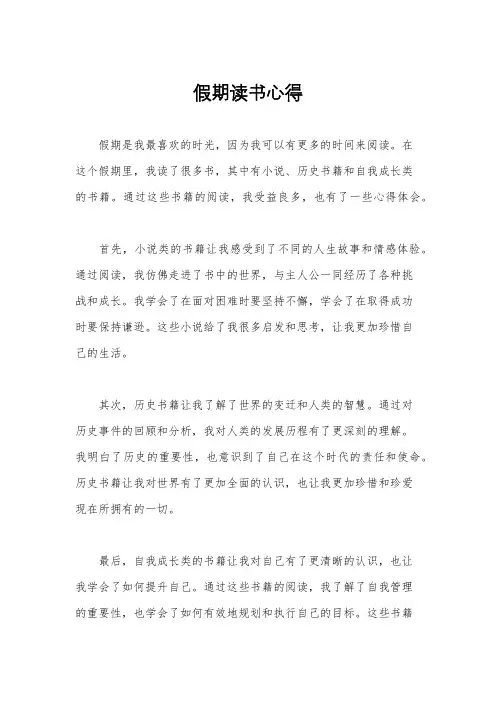 假期读书心得

假期是我最喜欢的时光，因为我可以有更多的时间来阅读。在这个假期里，我读了很多书，其中有小说、历史书籍和自我成长类的书籍。通过这些书籍的阅读，我受益良多，也有了一些心得体会。

首先，小说类的书籍让我感受到了不同的人生故事和情感体验。通过阅读，我仿佛走进了书中的世界，与主人公一同经历了各种挑战和成长。我学会了在面对困难时要坚持不懈，学会了在取得成功时要保持谦逊。这些小说给了我很多启发和思考，让我更加珍惜自己的生活。

其次，历史书籍让我了解了世界的变迁和人类的智慧。通过对历史事件的回顾和分析，我对人类的发展历程有了更深刻的理解。我明白了历史的重要性，也意识到了自己在这个时代的责任和使命。历史书籍让我对世界有了更加全面的认识，也让我更加珍惜和珍爱现在所拥有的一切。

最后，自我成长类的书籍让我对自己有了更清晰的认识，也让我学会了如何提升自己。通过这些书籍的阅读，我了解了自我管理的重要性，也学会了如何有效地规划和执行自己的目标。这些书籍